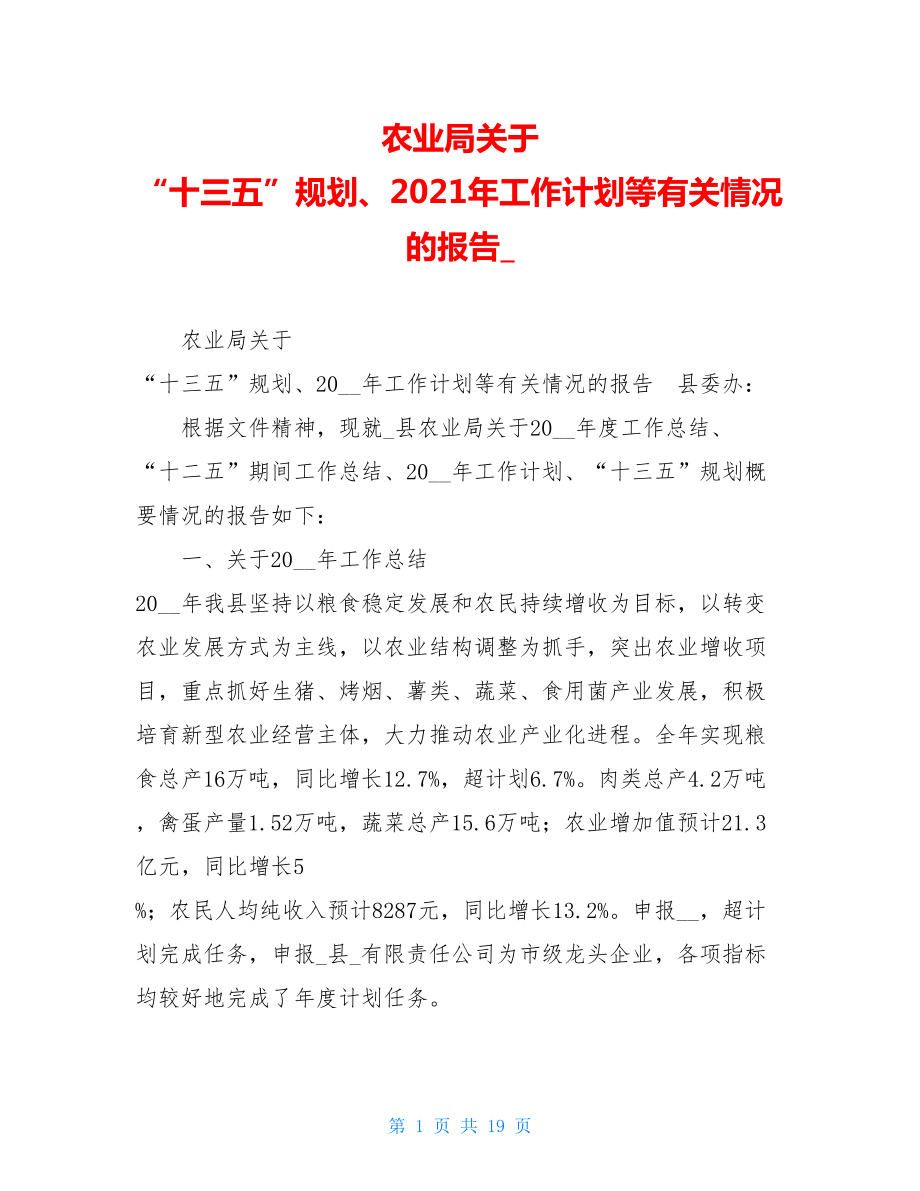 农业局关于
“十三五”规划、2021年工作计划等有关情况的报告_

农业局关于

“十三五”规划、20__年工作计划等有关情况的报告　县委办：

根据文件精神，现就_县农业局关于20__年度工作总结、“十二五”期间工作总结、20__年工作计划、“十三五”规划概要情况的报告如下：

一、关于20__年工作总结

20__年我县坚持以粮食稳定发展和农民持续增收为目标，以转变农业发展方式为主线，以农业结构调整为抓手，突出农业增收项目，重点抓好生猪、烤烟、薯类、蔬菜、食用菌产业发展，积极培育新型农业经营主体，大力推动农业产业化进程。全年实现粮食总产16万吨，同比增长12.7%，超计划6.7%。肉类总产4.2万吨，禽蛋产量1.52万吨，蔬菜总产15.6万吨；农业增加值预计21.3亿元，同比增长5

%；农民人均纯收入预计8287元，同比增长13.2%。申报__，超计划完成任务，申报_县_有限责任公司为市级龙头企业，各项指标均较好地完成了年度计划任务。

第 1 页 共 19 页